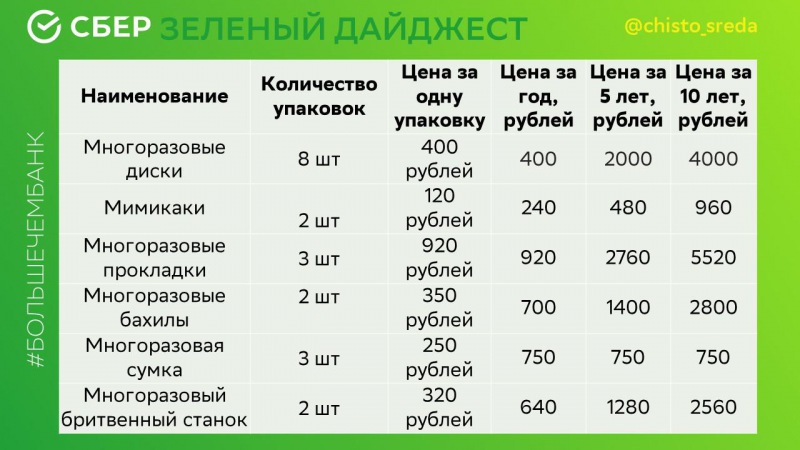 СБЕР ЗЕЛЕНЫЙ ДАЙДЖЕСТ

@chisto_sreda

| Наименование | Количество упаковок | Цена за одну упаковку | Цена за год, рублей | Цена за 5 лет, рублей | Цена за 10 лет, рублей |
|---|---|---|---|---|---|
| Многоразовые диски | 8 шт | 400 рублей | 400 | 2000 | 4000 |
| Мимикаки | 2 шт | 120 рублей | 240 | 480 | 960 |
| Многоразовые прокладки | 3 шт | 920 рублей | 920 | 2760 | 5520 |
| Многоразовые бахилы | 2 шт | 350 рублей | 700 | 1400 | 2800 |
| Многоразовая сумка | 3 шт | 250 рублей | 750 | 750 | 750 |
| Многоразовый бритвенный станок | 2 шт | 320 рублей | 640 | 1280 | 2560 |

#БОЛЬШЕЧЕМБАНК